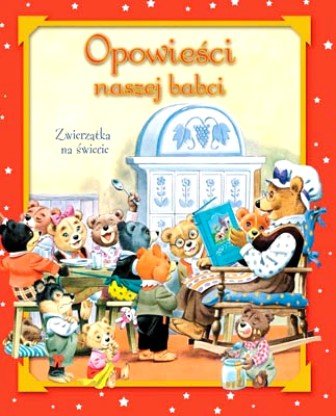 Opowieści naszej babci

Zwierzątka na świecie